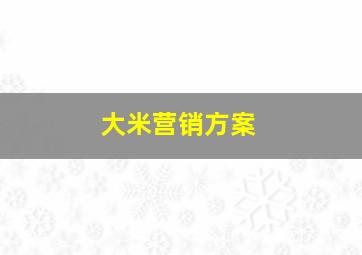 大米营销方案